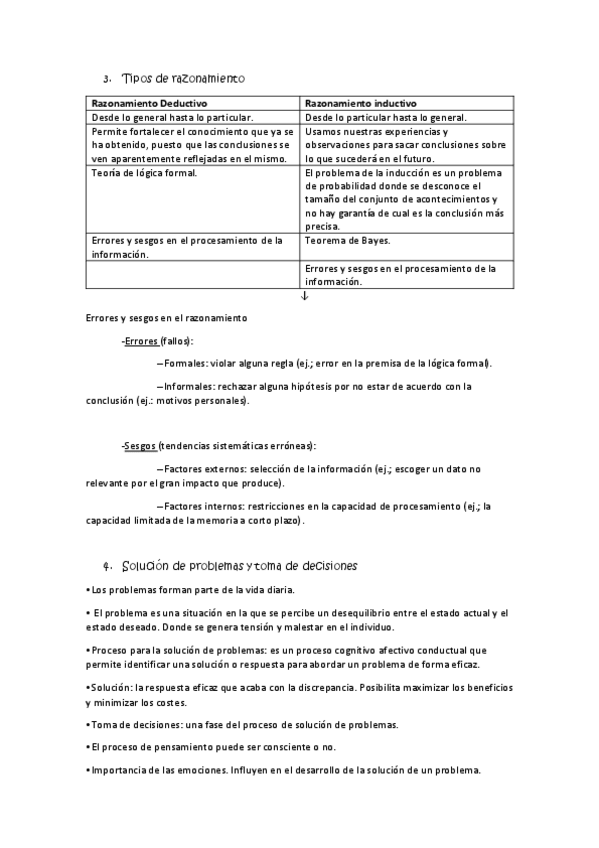 3. Tipos de razonamiento

| Razonamiento Deductivo | Razonamiento inductivo |
|---|---|
| Desde lo general hasta lo particular. | Desde lo particular hasta lo general. |
| Permite fortalecer el conocimiento que ya se ha obtenido, puesto que las conclusiones se ven aparentemente reflejadas en el mismo. | Usamos nuestras experiencias y observaciones para sacar conclusiones sobre lo que sucederá en el futuro. |
| Teoría de lógica formal. | El problema de la inducción es un problema de probabilidad donde se desconoce el tamaño del conjunto de acontecimientos y no hay garantía de cual es la conclusión más precisa. |
| Errores y sesgos en el procesamiento de la información. | Teorema de Bayes. |
| | Errores y sesgos en el procesamiento de la información. |

↓

Errores y sesgos en el razonamiento

-Errores (fallos):

–Formales: violar alguna regla (ej.; error en la premisa de la lógica formal).

–Informales: rechazar alguna hipótesis por no estar de acuerdo con la conclusión (ej.: motivos personales).

-Sesgos (tendencias sistemáticas erróneas):

–Factores externos: selección de la información (ej.; escoger un dato no relevante por el gran impacto que produce).

–Factores internos: restricciones en la capacidad de procesamiento (ej.; la capacidad limitada de la memoria a corto plazo).

4. Solución de problemas y toma de decisiones

• Los problemas forman parte de la vida diaria.

• El problema es una situación en la que se percibe un desequilibrio entre el estado actual y el estado deseado. Donde se genera tensión y malestar en el individuo.

• Proceso para la solución de problemas: es un proceso cognitivo afectivo conductual que permite identificar una solución o respuesta para abordar un problema de forma eficaz.

• Solución: la respuesta eficaz que acaba con la discrepancia. Posibilita maximizar los beneficios y minimizar los costes.

• Toma de decisiones: una fase del proceso de solución de problemas.

• El proceso de pensamiento puede ser consciente o no.

• Importancia de las emociones. Influyen en el desarrollo de la solución de un problema.